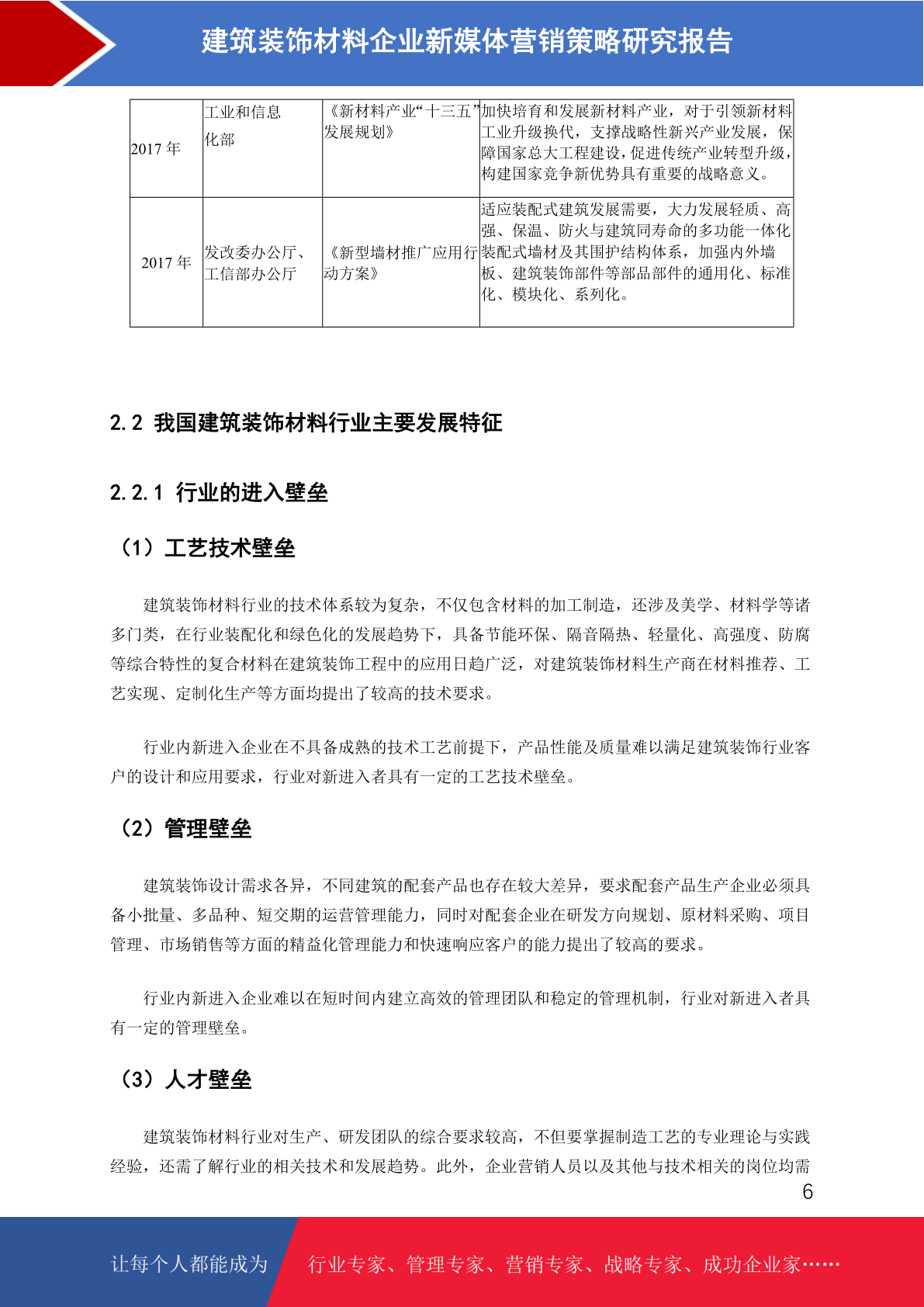 建筑装饰材料企业新媒体营销策略研究报告

| 2017 年 | 工业和信息化部 | 《新材料产业“十三五”发展规划》 | 加快培育和发展新材料产业，对于引领新材料工业升级换代，支撑战略性新兴产业发展，保障国家总大工程建设，促进传统产业转型升级，构建国家竞争新优势具有重要的战略意义。 |
|---|---|---|---|
| 2017 年 | 发改委办公厅、工信部办公厅 | 《新型墙材推广应用行动方案》 | 适应装配式建筑发展需要，大力发展轻质、高强、保温、防火与建筑同寿命的多功能一体化装配式墙材及其围护结构体系，加强内外墙板、建筑装饰部件等部品部件的通用化、标准化、模块化、系列化。 |

2.2 我国建筑装饰材料行业主要发展特征

2.2.1 行业的进入壁垒

（1）工艺技术壁垒

建筑装饰材料行业的技术体系较为复杂，不仅包含材料的加工制造，还涉及美学、材料学等诸多门类，在行业装配化和绿色化的发展趋势下，具备节能环保、隔音隔热、轻量化、高强度、防腐等综合特性的复合材料在建筑装饰工程中的应用日趋广泛，对建筑装饰材料生产商在材料推荐、工艺实现、定制化生产等方面均提出了较高的技术要求。

行业内新进入企业在不具备成熟的技术工艺前提下，产品性能及质量难以满足建筑装饰行业客户的设计和应用要求，行业对新进入者具有一定的工艺技术壁垒。

（2）管理壁垒

建筑装饰设计需求各异，不同建筑的配套产品也存在较大差异，要求配套产品生产企业必须具备小批量、多品种、短交期的运营管理能力，同时对配套企业在研发方向规划、原材料采购、项目管理、市场销售等方面的精益化管理能力和快速响应客户的能力提出了较高的要求。

行业内新进入企业难以在短时间内建立高效的管理团队和稳定的管理机制，行业对新进入者具有一定的管理壁垒。

（3）人才壁垒

建筑装饰材料行业对生产、研发团队的综合要求较高，不但要掌握制造工艺的专业理论与实践经验，还需了解行业的相关技术和发展趋势。此外，企业营销人员以及其他与技术相关的岗位均需

6

让每个人都能成为 行业专家、管理专家、营销专家、战略专家、成功企业家……